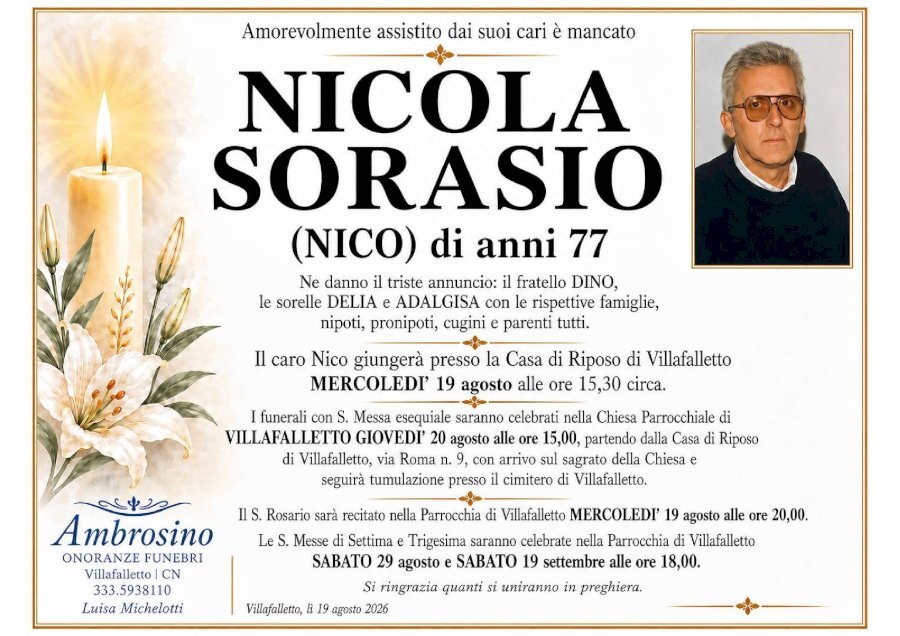 Amorevolmente assistito dai suoi cari è mancato

NICOLA SORASIO

(NICO) di anni 77

Ne danno il triste annuncio: il fratello DINO, le sorelle DELIA e ADALGISA con le rispettive famiglie, nipoti, pronipoti, cugini e parenti tutti.

Il caro Nico giungerà presso la Casa di Riposo di Villafalletto MERCOLEDI' 19 agosto alle ore 15,30 circa.

I funerali con S. Messa esequiale saranno celebrati nella Chiesa Parrocchiale di VILLAFALLETTO GIOVEDI' 20 agosto alle ore 15,00, partendo dalla Casa di Riposo di Villafalletto, via Roma n. 9, con arrivo sul sagrato della Chiesa e seguirà tumulazione presso il cimitero di Villafalletto.

Il S. Rosario sarà recitato nella Parrocchia di Villafalletto MERCOLEDI' 19 agosto alle ore 20,00.

Le S. Messe di Settima e Trigesima saranno celebrate nella Parrocchia di Villafalletto SABATO 29 agosto e SABATO 19 settembre alle ore 18,00.

Si ringrazia quanti si uniranno in preghiera.

Villafalletto, lì 19 agosto 2026

Ambrosino
ONORANZE FUNEBRI
Villafalletto | CN
333.5938110
Luisa Michelotti